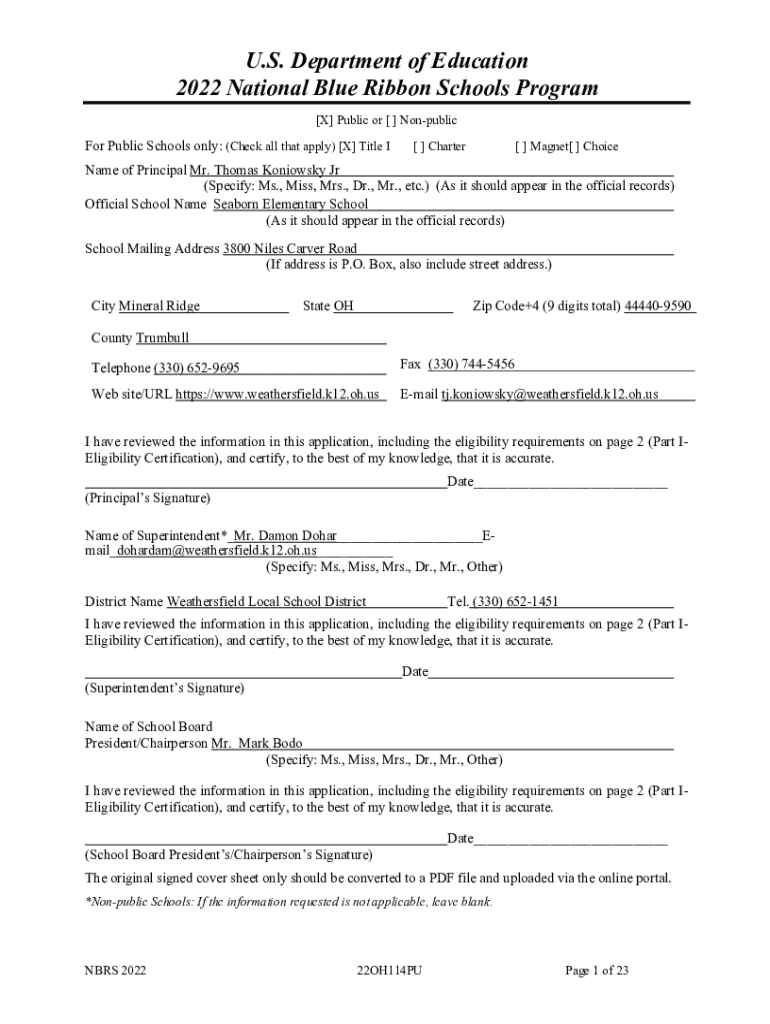 U.S. Department of Education
2022 National Blue Ribbon Schools Program

[X] Public or [ ] Non-public

For Public Schools only: (Check all that apply) [X] Title I [ ] Charter [ ] Magnet[ ] Choice

Name of Principal Mr. Thomas Koniowsky Jr
(Specify: Ms., Miss, Mrs., Dr., Mr., etc.) (As it should appear in the official records)

Official School Name Seaborn Elementary School
(As it should appear in the official records)

School Mailing Address 3800 Niles Carver Road
(If address is P.O. Box, also include street address.)

City Mineral Ridge State OH Zip Code+4 (9 digits total) 44440-9590

County Trumbull

Telephone (330) 652-9695 Fax (330) 744-5456

Web site/URL https://www.weathersfield.k12.oh.us E-mail tj.koniowsky@weathersfield.k12.oh.us

I have reviewed the information in this application, including the eligibility requirements on page 2 (Part I-Eligibility Certification), and certify, to the best of my knowledge, that it is accurate.

Date
(Principal's Signature)

Name of Superintendent* Mr. Damon Dohar E-mail dohardam@weathersfield.k12.oh.us
(Specify: Ms., Miss, Mrs., Dr., Mr., Other)

District Name Weathersfield Local School District Tel. (330) 652-1451

I have reviewed the information in this application, including the eligibility requirements on page 2 (Part I-Eligibility Certification), and certify, to the best of my knowledge, that it is accurate.

Date
(Superintendent's Signature)

Name of School Board President/Chairperson Mr. Mark Bodo
(Specify: Ms., Miss, Mrs., Dr., Mr., Other)

I have reviewed the information in this application, including the eligibility requirements on page 2 (Part I-Eligibility Certification), and certify, to the best of my knowledge, that it is accurate.

Date
(School Board President's/Chairperson's Signature)

The original signed cover sheet only should be converted to a PDF file and uploaded via the online portal.

*Non-public Schools: If the information requested is not applicable, leave blank.

NBRS 2022 22OH114PU Page 1 of 23